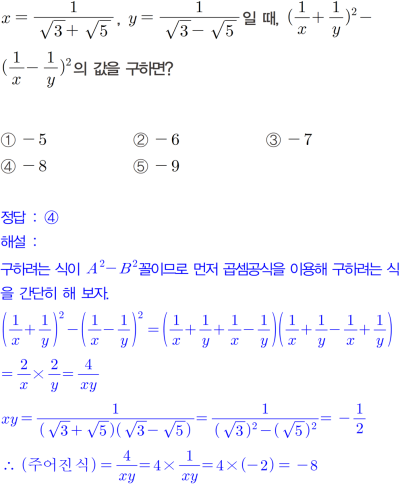 $x=\frac{1}{\sqrt{3}+\sqrt{5}}$, $y=\frac{1}{\sqrt{3}-\sqrt{5}}$ 일 때, $(\frac{1}{x}+\frac{1}{y})^2-(\frac{1}{x}-\frac{1}{y})^2$의 값을 구하면?

① $-5$ ② $-6$ ③ $-7$
④ $-8$ ⑤ $-9$

정답 : ④
해설 :
구하려는 식이 $A^2-B^2$꼴이므로 먼저 곱셈공식을 이용해 구하려는 식을 간단히 해 보자.
$\left(\frac{1}{x}+\frac{1}{y}\right)^2-\left(\frac{1}{x}-\frac{1}{y}\right)^2=\left(\frac{1}{x}+\frac{1}{y}+\frac{1}{x}-\frac{1}{y}\right)\left(\frac{1}{x}+\frac{1}{y}-\frac{1}{x}+\frac{1}{y}\right)$
$=\frac{2}{x}\times\frac{2}{y}=\frac{4}{xy}$
$xy=\frac{1}{(\sqrt{3}+\sqrt{5})(\sqrt{3}-\sqrt{5})}=\frac{1}{(\sqrt{3})^2-(\sqrt{5})^2}=-\frac{1}{2}$
$\therefore$ (주어진 식) $=\frac{4}{xy}=4\times\frac{1}{xy}=4\times(-2)=-8$